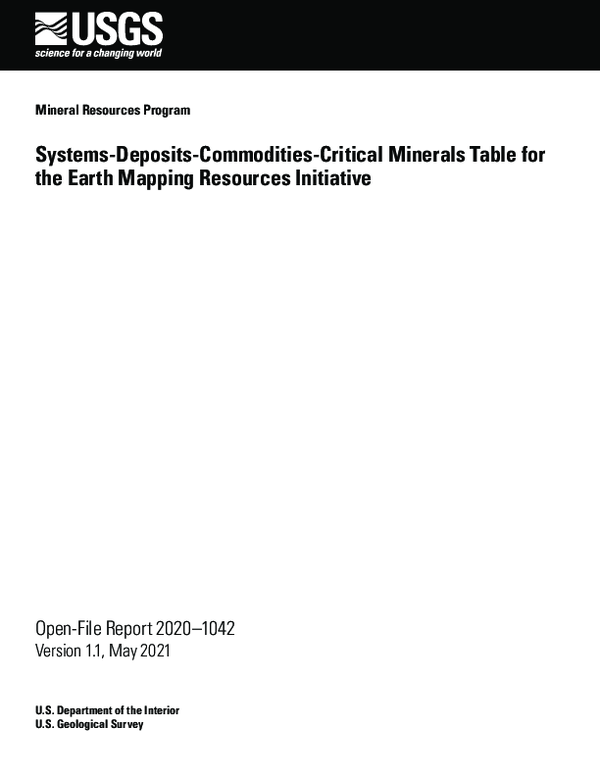 USGS
science for a changing world

Mineral Resources Program

Systems-Deposits-Commodities-Critical Minerals Table for the Earth Mapping Resources Initiative

Open-File Report 2020–1042
Version 1.1, May 2021

U.S. Department of the Interior
U.S. Geological Survey